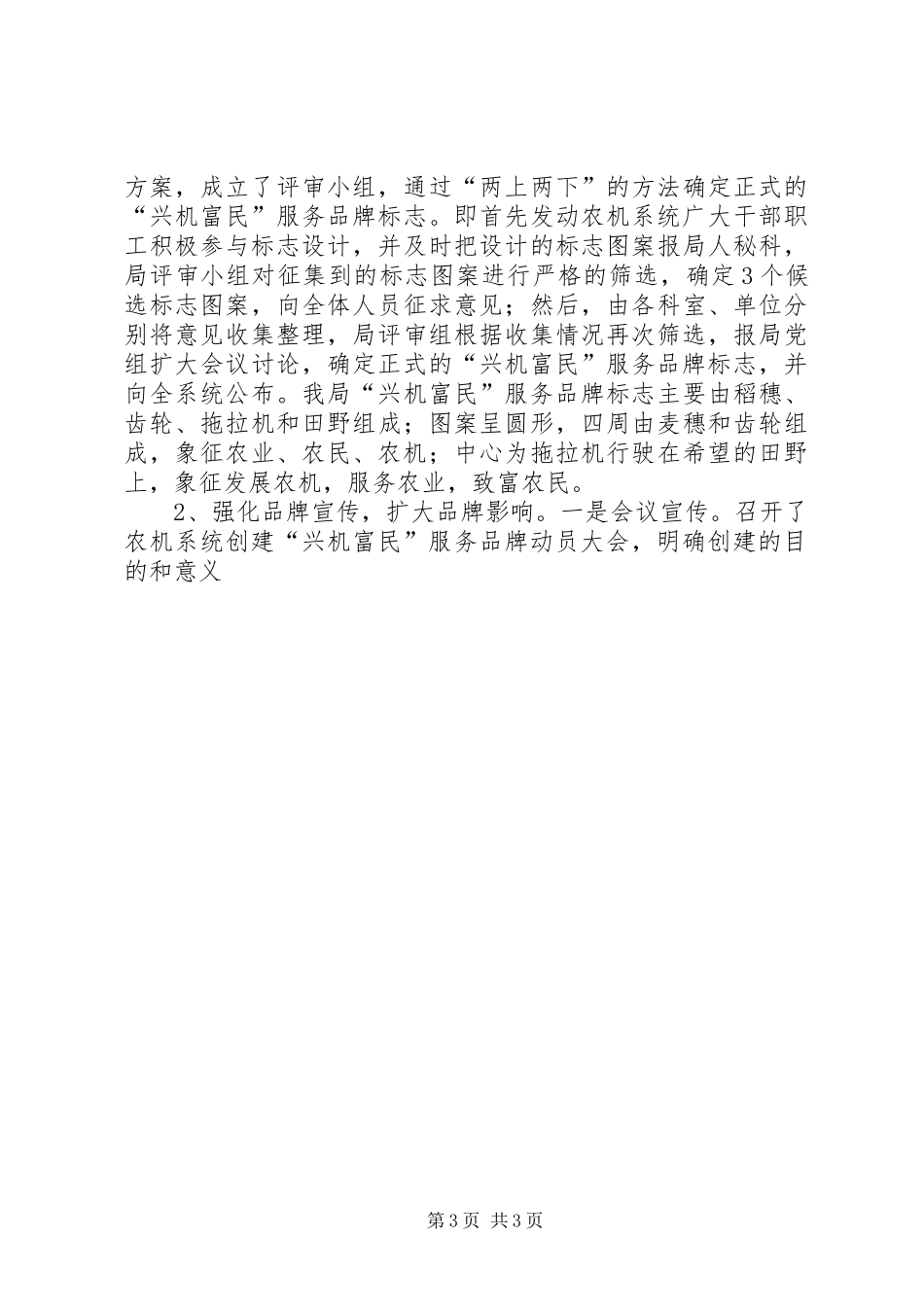 方案，成立了评审小组，通过“两上两下”的方法确定正式的“兴机富民”服务品牌标志。即首先发动农机系统广大干部职工积极参与标志设计，并及时把设计的标志图案报局人秘科，局评审小组对征集到的标志图案进行严格的筛选，确定3个候选标志图案，向全体人员征求意见；然后，由各科室、单位分别将意见收集整理，局评审组根据收集情况再次筛选，报局党组扩大会议讨论，确定正式的“兴机富民”服务品牌标志，并向全系统公布。我局“兴机富民”服务品牌标志主要由稻穗、齿轮、拖拉机和田野组成；图案呈圆形，四周由麦穗和齿轮组成，象征农业、农民、农机；中心为拖拉机行驶在希望的田野上，象征发展农机，服务农业，致富农民。

2、强化品牌宣传，扩大品牌影响。一是会议宣传。召开了农机系统创建“兴机富民”服务品牌动员大会，明确创建的目的和意义

第3页 共3页